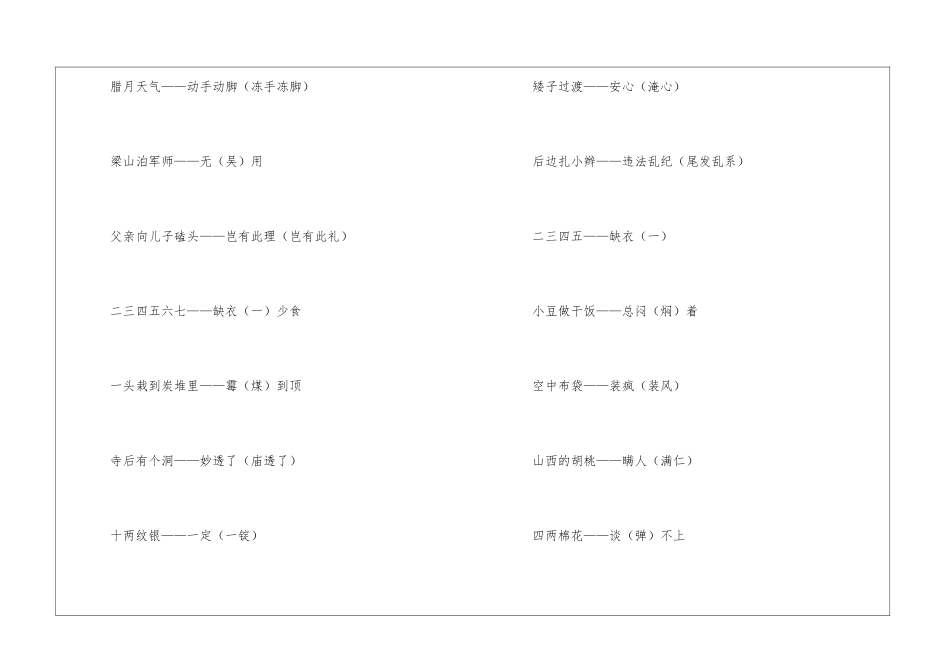 腊月天气——动手动脚（冻手冻脚）

梁山泊军师——无（吴）用

父亲向儿子磕头——岂有此理（岂有此礼）

二三四五六七——缺衣（一）少食

一头栽到炭堆里——霉（煤）到顶

寺后有个洞——妙透了（庙透了）

十两纹银——一定（一锭）

矮子过渡——安心（淹心）

后边扎小辫——违法乱纪（尾发乱系）

二三四五——缺衣（一）

小豆做干饭——总闷（焖）着

空中布袋——装疯（装风）

山西的胡桃——瞒人（满仁）

四两棉花——谈（弹）不上